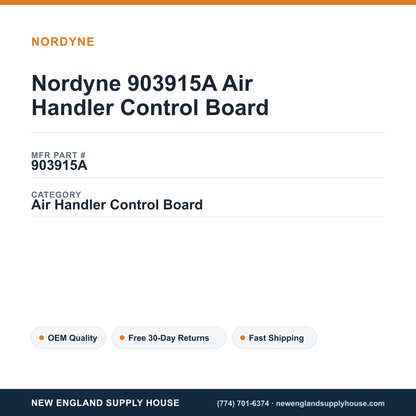 NORDYNE

Nordyne 903915A Air Handler Control Board

MFR PART #
903915A

CATEGORY
Air Handler Control Board

OEM Quality

Free 30-Day Returns

Fast Shipping

NEW ENGLAND SUPPLY HOUSE

(774) 701-6374 · newenglandsupplyhouse.com